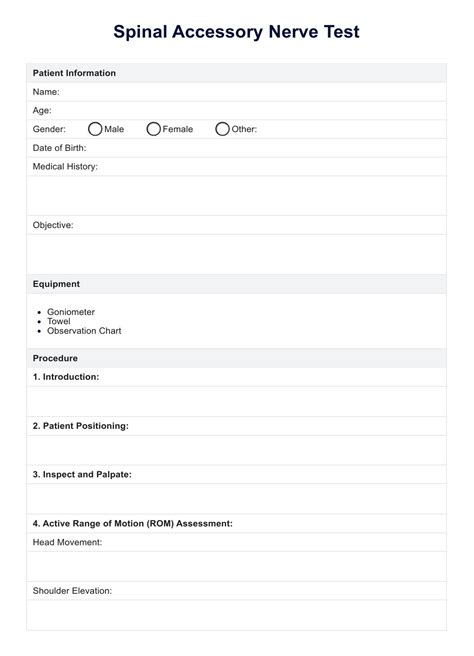 Spinal Accessory Nerve Test

Patient Information

Name:

Age:

Gender: Male Female Other:

Date of Birth:

Medical History:

Objective:

Equipment

- Goniometer
- Towel
- Observation Chart

Procedure

1. Introduction:

2. Patient Positioning:

3. Inspect and Palpate:

4. Active Range of Motion (ROM) Assessment:

Head Movement:

Shoulder Elevation: